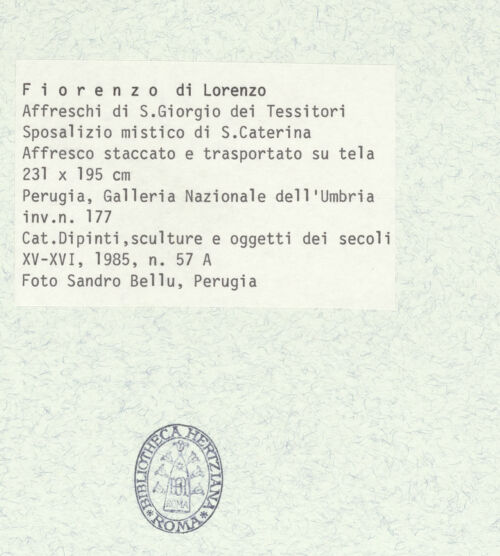 F i o r e n z o di Lorenzo
Affreschi di S.Giorgio dei Tessitori
Sposalizio mistico di S.Caterina
Affresco staccato e trasportato su tela
231 x 195 cm
Perugia, Galleria Nazionale dell'Umbria
inv.n. 177
Cat.Dipinti,sculture e oggetti dei secoli
XV-XVI, 1985, n. 57 A
Foto Sandro Bellu, Perugia

BIBLIOTHECA HERTZIANA
ROMA
ROMA